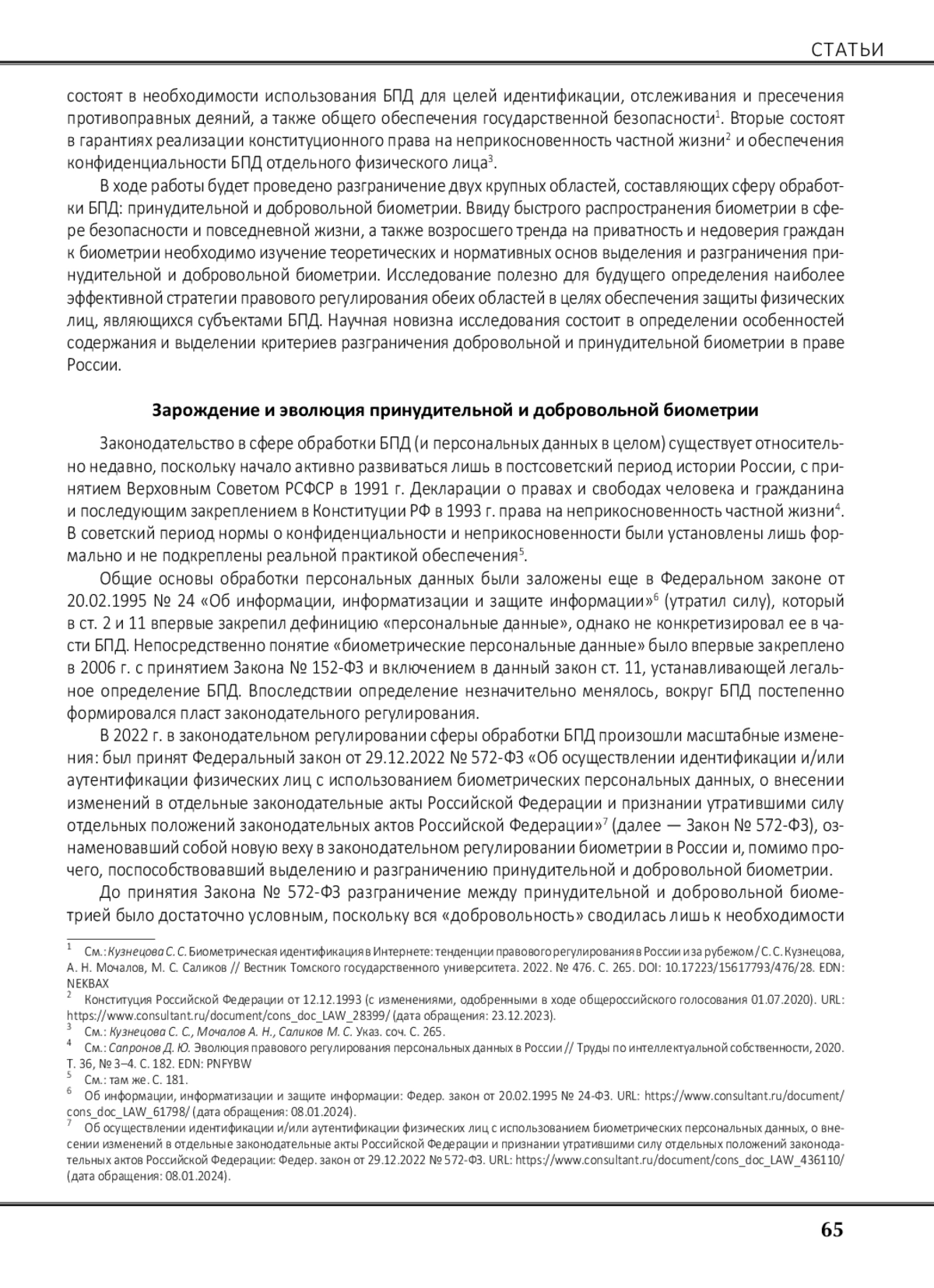 СТАТЬИ

состоят в необходимости использования БПД для целей идентификации, отслеживания и пресечения противоправных деяний, а также общего обеспечения государственной безопасности$^1$. Вторые состоят в гарантиях реализации конституционного права на неприкосновенность частной жизни$^2$ и обеспечения конфиденциальности БПД отдельного физического лица$^3$.

В ходе работы будет проведено разграничение двух крупных областей, составляющих сферу обработки БПД: принудительной и добровольной биометрии. Ввиду быстрого распространения биометрии в сфере безопасности и повседневной жизни, а также возросшего тренда на приватность и недоверия граждан к биометрии необходимо изучение теоретических и нормативных основ выделения и разграничения принудительной и добровольной биометрии. Исследование полезно для будущего определения наиболее эффективной стратегии правового регулирования обеих областей в целях обеспечения защиты физических лиц, являющихся субъектами БПД. Научная новизна исследования состоит в определении особенностей содержания и выделении критериев разграничения добровольной и принудительной биометрии в праве России.

Зарождение и эволюция принудительной и добровольной биометрии

Законодательство в сфере обработки БПД (и персональных данных в целом) существует относительно недавно, поскольку начало активно развиваться лишь в постсоветский период истории России, с принятием Верховным Советом РСФСР в 1991 г. Декларации о правах и свободах человека и гражданина и последующим закреплением в Конституции РФ в 1993 г. права на неприкосновенность частной жизни$^4$. В советский период нормы о конфиденциальности и неприкосновенности были установлены лишь формально и не подкреплены реальной практикой обеспечения$^5$.

Общие основы обработки персональных данных были заложены еще в Федеральном законе от 20.02.1995 № 24 «Об информации, информатизации и защите информации»$^6$ (утратил силу), который в ст. 2 и 11 впервые закрепил дефиницию «персональные данные», однако не конкретизировал ее в части БПД. Непосредственно понятие «биометрические персональные данные» было впервые закреплено в 2006 г. с принятием Закона № 152-ФЗ и включением в данный закон ст. 11, устанавливающей легальное определение БПД. Впоследствии определение незначительно менялось, вокруг БПД постепенно формировался пласт законодательного регулирования.

В 2022 г. в законодательном регулировании сферы обработки БПД произошли масштабные изменения: был принят Федеральный закон от 29.12.2022 № 572-ФЗ «Об осуществлении идентификации и/или аутентификации физических лиц с использованием биометрических персональных данных, о внесении изменений в отдельные законодательные акты Российской Федерации и признании утратившими силу отдельных положений законодательных актов Российской Федерации»$^7$ (далее — Закон № 572-ФЗ), ознаменовавший собой новую веху в законодательном регулировании биометрии в России и, помимо прочего, поспособствовавший выделению и разграничению принудительной и добровольной биометрии.

До принятия Закона № 572-ФЗ разграничение между принудительной и добровольной биометрией было достаточно условным, поскольку вся «добровольность» сводилась лишь к необходимости

$^1$ См.: Кузнецова С. С. Биометрическая идентификация в Интернете: тенденции правового регулирования в России и за рубежом / С. С. Кузнецова, А. Н. Мочалов, М. С. Саликов // Вестник Томского государственного университета. 2022. № 476. С. 265. DOI: 10.17223/15617793/476/28. EDN: NEKBAX

$^2$ Конституция Российской Федерации от 12.12.1993 (с изменениями, одобренными в ходе общероссийского голосования 01.07.2020). URL: https://www.consultant.ru/document/cons_doc_LAW_28399/ (дата обращения: 23.12.2023).

$^3$ См.: Кузнецова С. С., Мочалов А. Н., Саликов М. С. Указ. соч. С. 265.

$^4$ См.: Сапронов Д. Ю. Эволюция правового регулирования персональных данных в России // Труды по интеллектуальной собственности, 2020. Т. 36, № 3–4. С. 182. EDN: PNFYBW

$^5$ См.: там же. С. 181.

$^6$ Об информации, информатизации и защите информации: Федер. закон от 20.02.1995 № 24-ФЗ. URL: https://www.consultant.ru/document/cons_doc_LAW_61798/ (дата обращения: 08.01.2024).

$^7$ Об осуществлении идентификации и/или аутентификации физических лиц с использованием биометрических персональных данных, о внесении изменений в отдельные законодательные акты Российской Федерации и признании утратившими силу отдельных положений законодательных актов Российской Федерации: Федер. закон от 29.12.2022 № 572-ФЗ. URL: https://www.consultant.ru/document/cons_doc_LAW_436110/ (дата обращения: 08.01.2024).

65